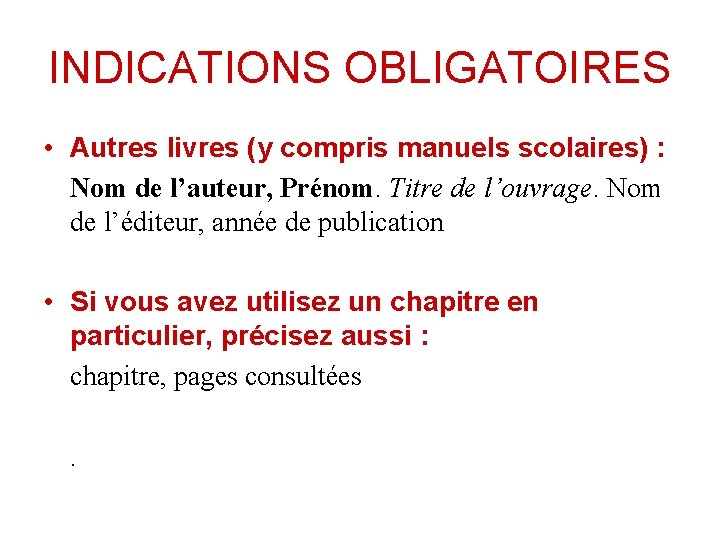 INDICATIONS OBLIGATOIRES

• Autres livres (y compris manuels scolaires) :

Nom de l'auteur, Prénom. Titre de l'ouvrage. Nom de l'éditeur, année de publication

• Si vous avez utilisez un chapitre en particulier, précisez aussi :

chapitre, pages consultées

.